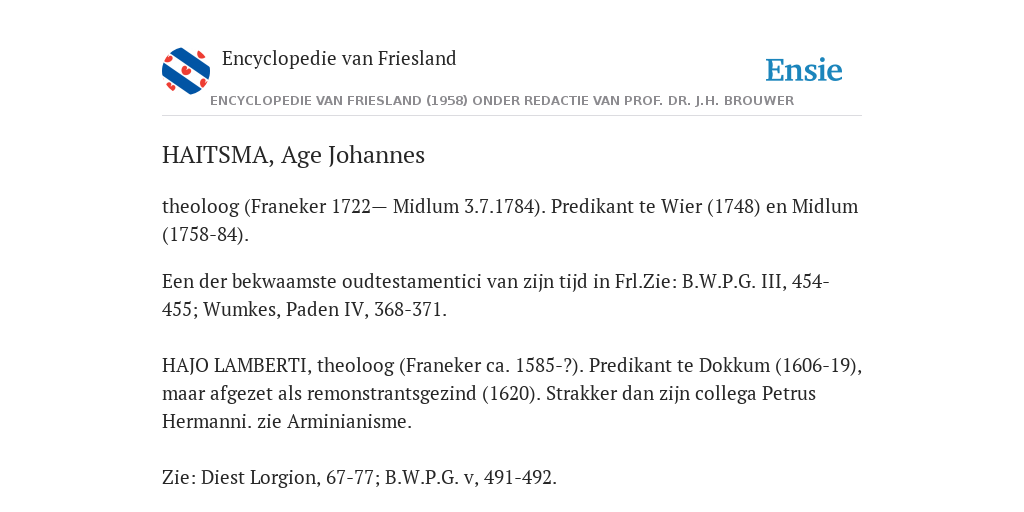 Encyclopedie van Friesland

Ensie

ENCYCLOPEDIE VAN FRIESLAND (1958) ONDER REDACTIE VAN PROF. DR. J.H. BROUWER

HAITSMA, Age Johannes

theoloog (Franeker 1722— Midlum 3.7.1784). Predikant te Wier (1748) en Midlum (1758-84).

Een der bekwaamste oudtestamentici van zijn tijd in Frl.Zie: B.W.P.G. III, 454-455; Wumkes, Paden IV, 368-371.

HAJO LAMBERTI, theoloog (Franeker ca. 1585-?). Predikant te Dokkum (1606-19), maar afgezet als remonstrantsgezind (1620). Strakker dan zijn collega Petrus Hermanni. zie Arminianisme.

Zie: Diest Lorgion, 67-77; B.W.P.G. v, 491-492.